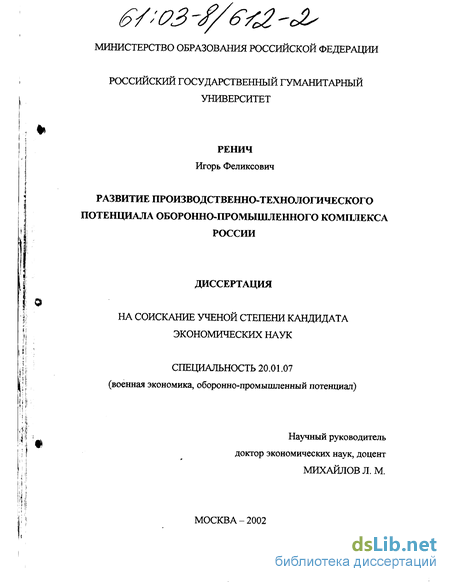 61:03-8/612-2

МИНИСТЕРСТВО ОБРАЗОВАНИЯ РОССИЙСКОЙ ФЕДЕРАЦИИ

РОССИЙСКИЙ ГОСУДАРСТВЕННЫЙ ГУМАНИТАРНЫЙ УНИВЕРСИТЕТ

РЕНИЧ
Игорь Феликсович

РАЗВИТИЕ ПРОИЗВОДСТВЕННО-ТЕХНОЛОГИЧЕСКОГО ПОТЕНЦИАЛА ОБОРОННО-ПРОМЫШЛЕННОГО КОМПЛЕКСА РОССИИ

ДИССЕРТАЦИЯ

НА СОИСКАНИЕ УЧЕНОЙ СТЕПЕНИ КАНДИДАТА ЭКОНОМИЧЕСКИХ НАУК

СПЕЦИАЛЬНОСТЬ 20.01.07
(военная экономика, оборонно-промышленный потенциал)

Научный руководитель
доктор экономических наук, доцент
МИХАЙЛОВ Л. М.

МОСКВА – 2002

dsLib.net
библиотека диссертаций